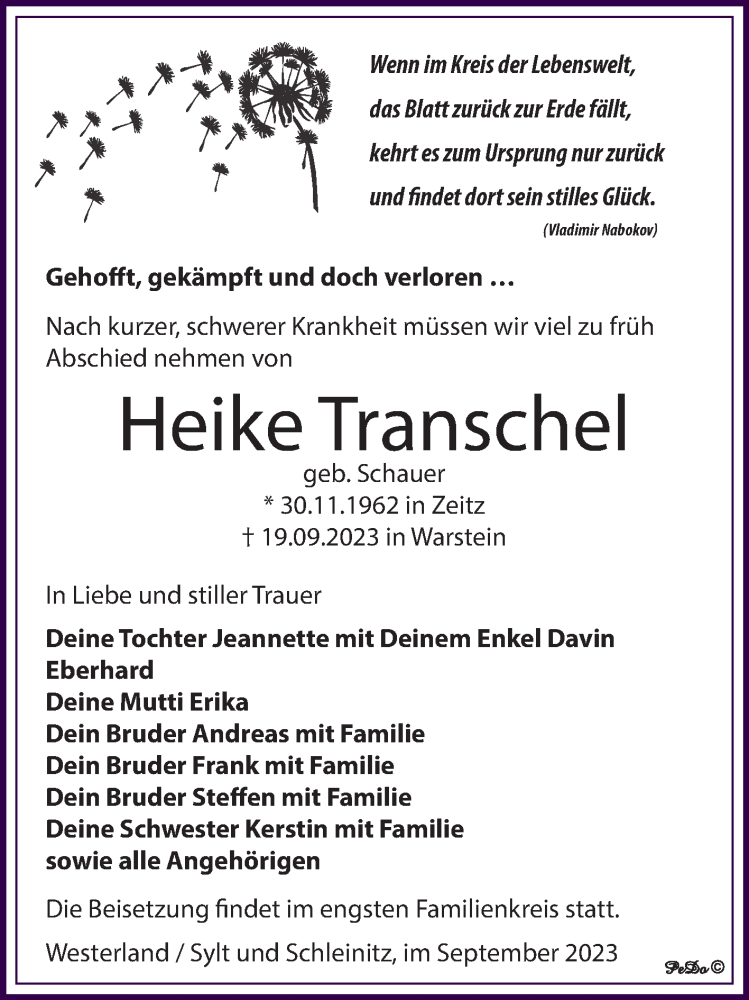 Wenn im Kreis der Lebenswelt,
das Blatt zurück zur Erde fällt,
kehrt es zum Ursprung nur zurück
und findet dort sein stilles Glück.
(Vladimir Nabokov)

Gehofft, gekämpft und doch verloren …

Nach kurzer, schwerer Krankheit müssen wir viel zu früh Abschied nehmen von

Heike Transchel
geb. Schauer
* 30.11.1962 in Zeitz
† 19.09.2023 in Warstein

In Liebe und stiller Trauer

Deine Tochter Jeannette mit Deinem Enkel Davin
Eberhard
Deine Mutti Erika
Dein Bruder Andreas mit Familie
Dein Bruder Frank mit Familie
Dein Bruder Steffen mit Familie
Deine Schwester Kerstin mit Familie
sowie alle Angehörigen

Die Beisetzung findet im engsten Familienkreis statt.

Westerland / Sylt und Schleinitz, im September 2023

PeDo ©